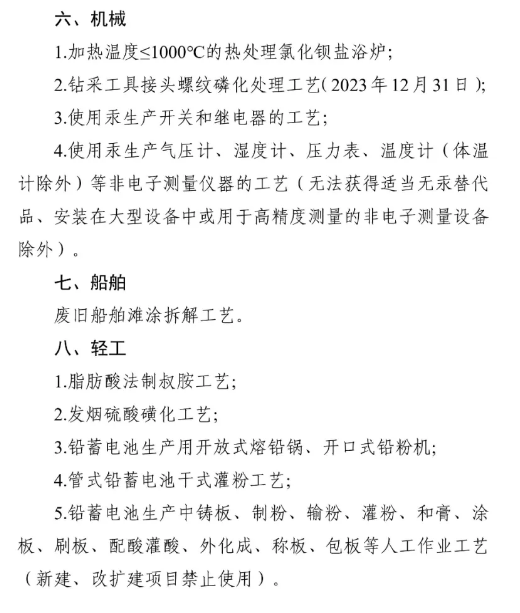 六、机械

1.加热温度≤1000℃的热处理氯化钡盐浴炉;

2.钻采工具接头螺纹磷化处理工艺(2023年12月31日);

3.使用汞生产开关和继电器的工艺;

4.使用汞生产气压计、湿度计、压力表、温度计（体温计除外）等非电子测量仪器的工艺（无法获得适当无汞替代品、安装在大型设备中或用于高精度测量的非电子测量设备除外）。

七、船舶

废旧船舶滩涂拆解工艺。

八、轻工

1.脂肪酸法制叔胺工艺;

2.发烟硫酸磺化工艺;

3.铅蓄电池生产用开放式熔铅锅、开口式铅粉机;

4.管式铅蓄电池干式灌粉工艺;

5.铅蓄电池生产中铸板、制粉、输粉、灌粉、和膏、涂板、刷板、配酸灌酸、外化成、称板、包板等人工作业工艺（新建、改扩建项目禁止使用）。